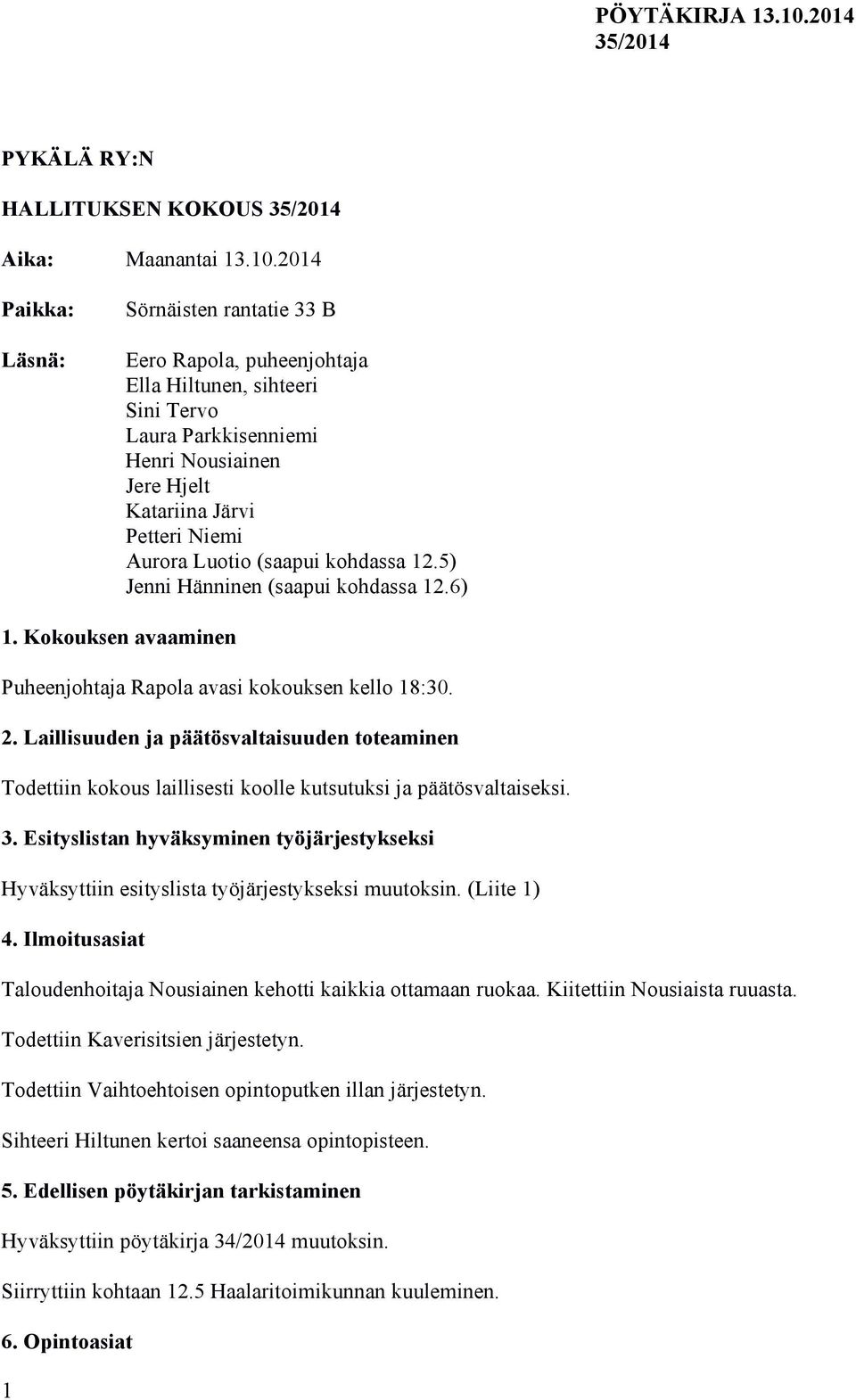 PÖYTÄKIRJA 13.10.2014
35/2014

PYKÄLÄ RY:N

HALLITUKSEN KOKOUS 35/2014

Aika: Maanantai 13.10.2014

Paikka: Sörnäisten rantatie 33 B

Läsnä: Eero Rapola, puheenjohtaja
Ella Hiltunen, sihteeri
Sini Tervo
Laura Parkkisenniemi
Henri Nousiainen
Jere Hjelt
Katariina Järvi
Petteri Niemi
Aurora Luotio (saapui kohdassa 12.5)
Jenni Hänninen (saapui kohdassa 12.6)

1. Kokouksen avaaminen

Puheenjohtaja Rapola avasi kokouksen kello 18:30.

2. Laillisuuden ja päätösvaltaisuuden toteaminen

Todettiin kokous laillisesti koolle kutsutuksi ja päätösvaltaiseksi.

3. Esityslistan hyväksyminen työjärjestykseksi

Hyväksyttiin esityslista työjärjestykseksi muutoksin. (Liite 1)

4. Ilmoitusasiat

Taloudenhoitaja Nousiainen kehotti kaikkia ottamaan ruokaa. Kiitettiin Nousiaista ruuasta.

Todettiin Kaverisitsien järjestetyn.

Todettiin Vaihtoehtoisen opintoputken illan järjestetyn.

Sihteeri Hiltunen kertoi saaneensa opintopisteen.

5. Edellisen pöytäkirjan tarkistaminen

Hyväksyttiin pöytäkirja 34/2014 muutoksin.

Siirryttiin kohtaan 12.5 Haalaritoimikunnan kuuleminen.

6. Opintoasiat

1